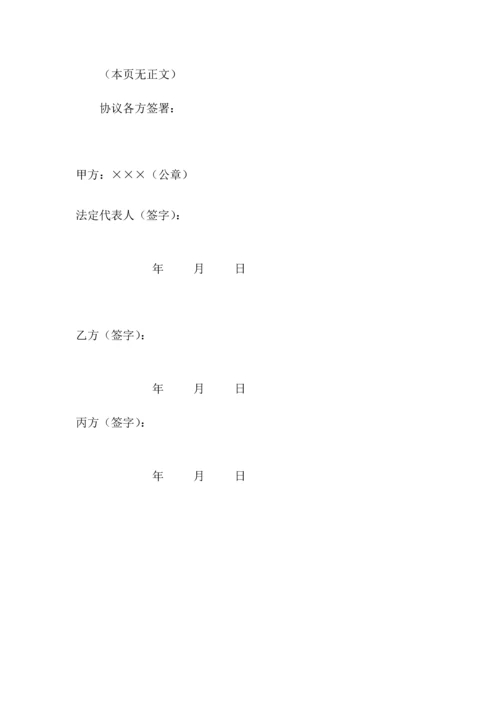 （本页无正文）

协议各方签署：

甲方：×××（公章）

法定代表人（签字）：

年　　月　　日

乙方（签字）：

年　　月　　日

丙方（签字）：

年　　月　　日